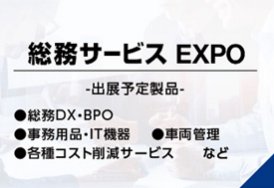 総務サービス EXPO

-出展予定製品-

●総務DX・BPO
●事務用品・IT機器　●車両管理
●各種コスト削減サービス　など